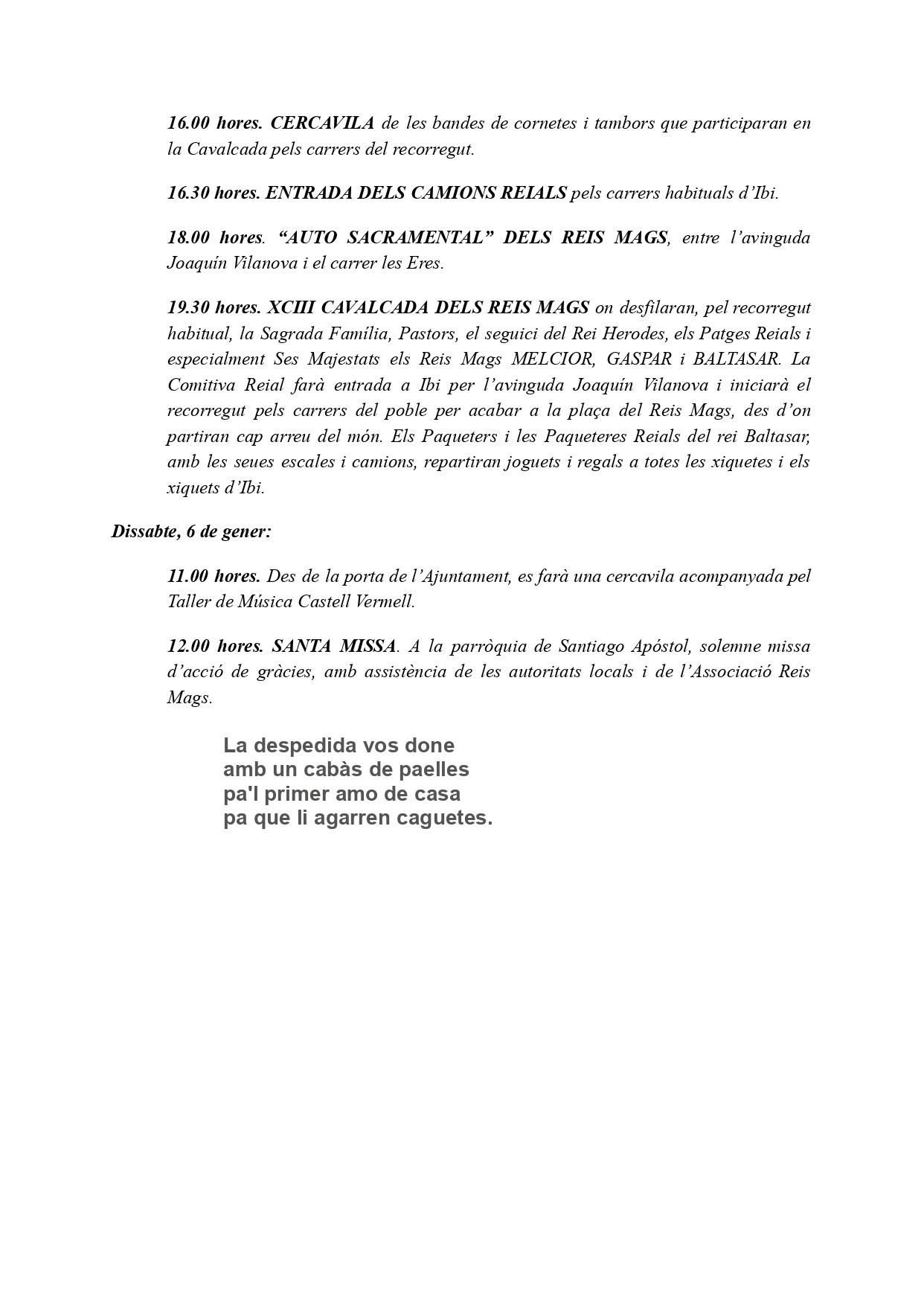 16.00 hores. CERCAVILA de les bandes de cornetes i tambors que participaran en la Cavalcada pels carrers del recorregut.

16.30 hores. ENTRADA DELS CAMIONS REIALS pels carrers habituals d'Ibi.

18.00 hores. "AUTO SACRAMENTAL" DELS REIS MAGS, entre l'avinguda Joaquín Vilanova i el carrer les Eres.

19.30 hores. XCIII CAVALCADA DELS REIS MAGS on desfilaran, pel recorregut habitual, la Sagrada Família, Pastors, el seguici del Rei Herodes, els Patges Reials i especialment Ses Majestats els Reis Mags MELCIOR, GASPAR i BALTASAR. La Comitiva Reial farà entrada a Ibi per l'avinguda Joaquín Vilanova i iniciarà el recorregut pels carrers del poble per acabar a la plaça del Reis Mags, des d'on partiran cap arreu del món. Els Paqueters i les Paqueteres Reials del rei Baltasar, amb les seues escales i camions, repartiran joguets i regals a totes les xiquetes i els xiquets d'Ibi.

Dissabte, 6 de gener:

11.00 hores. Des de la porta de l'Ajuntament, es farà una cercavila acompanyada pel Taller de Música Castell Vermell.

12.00 hores. SANTA MISSA. A la parròquia de Santiago Apóstol, solemne missa d'acció de gràcies, amb assistència de les autoritats locals i de l'Associació Reis Mags.

La despedida vos done
amb un cabàs de paelles
pa'l primer amo de casa
pa que li agarren caguetes.